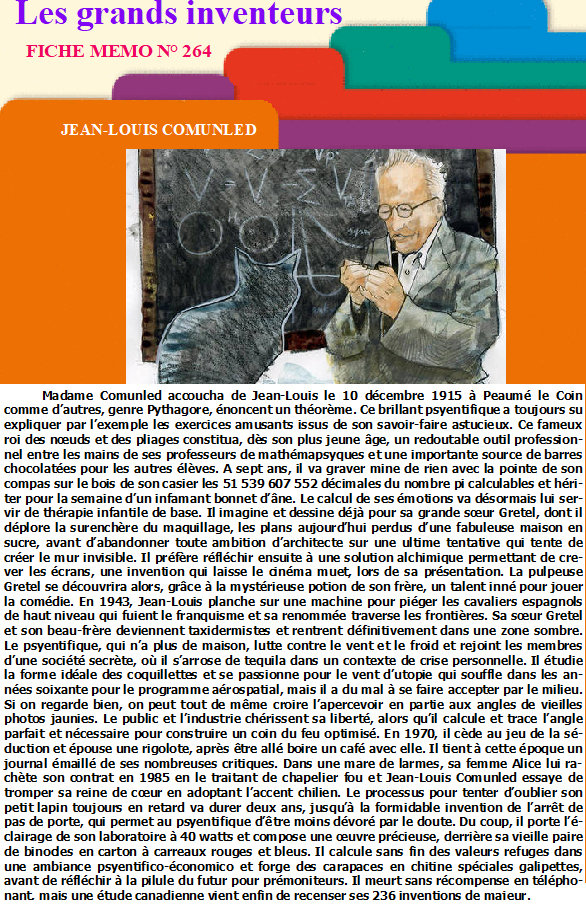 Les grands inventeurs

FICHE MEMO N° 264

JEAN-LOUIS COMUNLED

Madame Comunled accoucha de Jean-Louis le 10 décembre 1915 à Peaumé le Coin comme d'autres, genre Pythagore, énoncent un théorème. Ce brillant psyentifique a toujours su expliquer par l'exemple les exercices amusants issus de son savoir-faire astucieux. Ce fameux roi des nœuds et des pliages constitua, dès son plus jeune âge, un redoutable outil professionnel entre les mains de ses professeurs de mathémapsyques et une importante source de barres chocolatées pour les autres élèves. A sept ans, il va graver mine de rien avec la pointe de son compas sur le bois de son casier les 51 539 607 552 décimales du nombre pi calculables et hériter pour la semaine d'un infamant bonnet d'âne. Le calcul de ses émotions va désormais lui servir de thérapie infantile de base. Il imagine et dessine déjà pour sa grande sœur Gretel, dont il déplore la surenchère du maquillage, les plans aujourd'hui perdus d'une fabuleuse maison en sucre, avant d'abandonner toute ambition d'architecte sur une ultime tentative qui tente de créer le mur invisible. Il préfère réfléchir ensuite à une solution alchimique permettant de crever les écrans, une invention qui laisse le cinéma muet, lors de sa présentation. La pulpeuse Gretel se découvrira alors, grâce à la mystérieuse potion de son frère, un talent inné pour jouer la comédie. En 1943, Jean-Louis planche sur une machine pour piéger les cavaliers espagnols de haut niveau qui fuient le franquisme et sa renommée traverse les frontières. Sa sœur Gretel et son beau-frère deviennent taxidermistes et rentrent définitivement dans une zone sombre. Le psyentifique, qui n'a plus de maison, lutte contre le vent et le froid et rejoint les membres d'une société secrète, où il s'arrose de tequila dans un contexte de crise personnelle. Il étudie la forme idéale des coquillettes et se passionne pour le vent d'utopie qui souffle dans les années soixante pour le programme aérospatial, mais il a du mal à se faire accepter par le milieu. Si on regarde bien, on peut tout de même croire l'apercevoir en partie aux angles de vieilles photos jaunies. Le public et l'industrie chérissent sa liberté, alors qu'il calcule et trace l'angle parfait et nécessaire pour construire un coin du feu optimisé. En 1970, il cède au jeu de la séduction et épouse une rigolote, après être allé boire un café avec elle. Il tient à cette époque un journal émaillé de ses nombreuses critiques. Dans une mare de larmes, sa femme Alice lui rachète son contrat en 1985 en le traitant de chapelier fou et Jean-Louis Comunled essaye de tromper sa reine de cœur en adoptant l'accent chilien. Le processus pour tenter d'oublier son petit lapin toujours en retard va durer deux ans, jusqu'à la formidable invention de l'arrêt de pas de porte, qui permet au psyentifique d'être moins dévoré par le doute. Du coup, il porte l'éclairage de son laboratoire à 40 watts et compose une œuvre précieuse, derrière sa vieille paire de binocles en carton à carreaux rouges et bleus. Il calcule sans fin des valeurs refuges dans une ambiance psyentifico-économico et forge des carapaces en chitine spéciales galipettes, avant de réfléchir à la pilule du futur pour prémoniteurs. Il meurt sans récompense en téléphonant. mais une étude canadienne vient enfin de recenser ses 236 inventions de maieur.